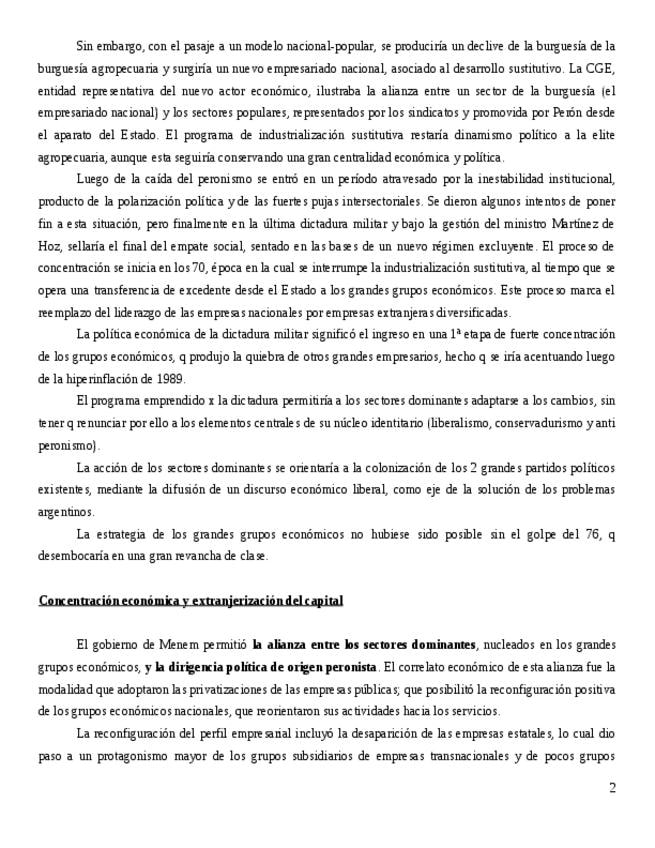 Sin embargo, con el pasaje a un modelo nacional-popular, se produciría un declive de la burguesía de la burguesía agropecuaria y surgiría un nuevo empresariado nacional, asociado al desarrollo sustitutivo. La CGE, entidad representativa del nuevo actor económico, ilustraba la alianza entre un sector de la burguesía (el empresariado nacional) y los sectores populares, representados por los sindicatos y promovida por Perón desde el aparato del Estado. El programa de industrialización sustitutiva restaría dinamismo político a la elite agropecuaria, aunque esta seguiría conservando una gran centralidad económica y política.

Luego de la caída del peronismo se entró en un período atravesado por la inestabilidad institucional, producto de la polarización política y de las fuertes pujas intersectoriales. Se dieron algunos intentos de poner fin a esta situación, pero finalmente en la última dictadura militar y bajo la gestión del ministro Martínez de Hoz, sellaría el final del empate social, sentado en las bases de un nuevo régimen excluyente. El proceso de concentración se inicia en los 70, época en la cual se interrumpe la industrialización sustitutiva, al tiempo que se opera una transferencia de excedente desde el Estado a los grandes grupos económicos. Este proceso marca el reemplazo del liderazgo de las empresas nacionales por empresas extranjeras diversificadas.

La política económica de la dictadura militar significó el ingreso en una 1ª etapa de fuerte concentración de los grupos económicos, q produjo la quiebra de otros grandes empresarios, hecho q se iría acentuando luego de la hiperinflación de 1989.

El programa emprendido x la dictadura permitiría a los sectores dominantes adaptarse a los cambios, sin tener q renunciar por ello a los elementos centrales de su núcleo identitario (liberalismo, conservadurismo y anti peronismo).

La acción de los sectores dominantes se orientaría a la colonización de los 2 grandes partidos políticos existentes, mediante la difusión de un discurso económico liberal, como eje de la solución de los problemas argentinos.

La estrategia de los grandes grupos económicos no hubiese sido posible sin el golpe del 76, q desembocaría en una gran revancha de clase.

Concentración económica y extranjerización del capital

El gobierno de Menem permitió la alianza entre los sectores dominantes, nucleados en los grandes grupos económicos, y la dirigencia política de origen peronista. El correlato económico de esta alianza fue la modalidad que adoptaron las privatizaciones de las empresas públicas; que posibilitó la reconfiguración positiva de los grupos económicos nacionales, que reorientaron sus actividades hacia los servicios.

La reconfiguración del perfil empresarial incluyó la desaparición de las empresas estatales, lo cual dio paso a un protagonismo mayor de los grupos subsidiarios de empresas transnacionales y de pocos grupos

2